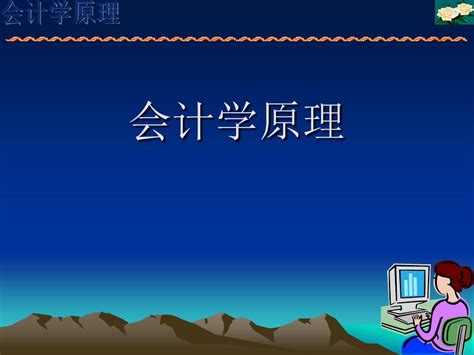 会计学原理

会计学原理